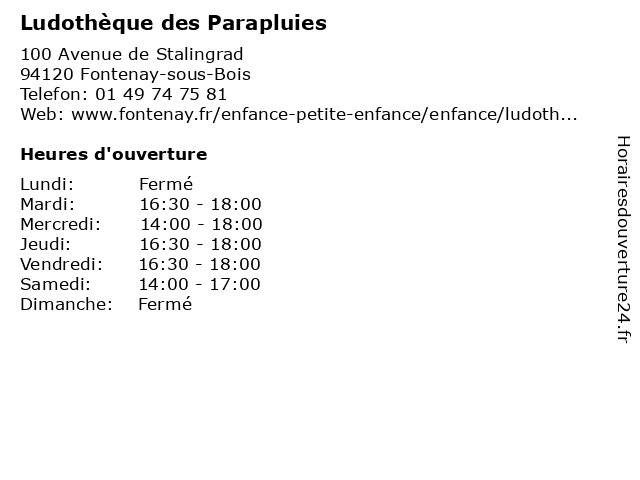 Ludothèque des Parapluies

100 Avenue de Stalingrad
94120 Fontenay-sous-Bois
Telefon: 01 49 74 75 81
Web: www.fontenay.fr/enfance-petite-enfance/enfance/ludoth...

Heures d'ouverture

Lundi: Fermé
Mardi: 16:30 - 18:00
Mercredi: 14:00 - 18:00
Jeudi: 16:30 - 18:00
Vendredi: 16:30 - 18:00
Samedi: 14:00 - 17:00
Dimanche: Fermé

Horairesdouverture24.fr